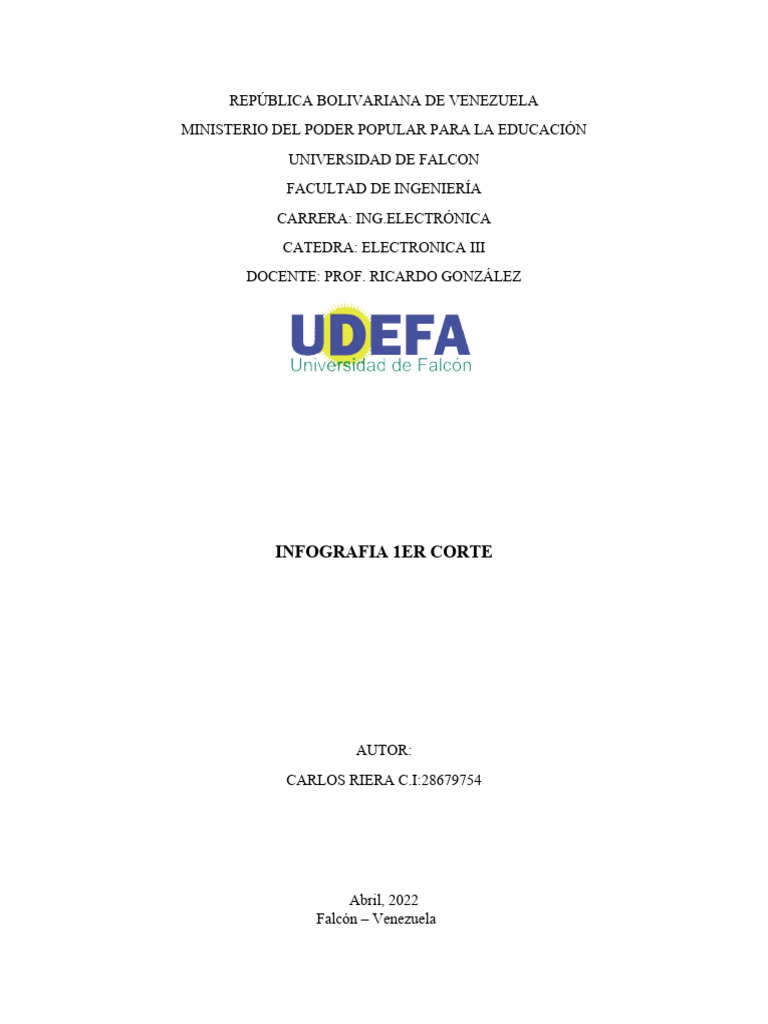 REPÚBLICA BOLIVARIANA DE VENEZUELA
MINISTERIO DEL PODER POPULAR PARA LA EDUCACIÓN
UNIVERSIDAD DE FALCON
FACULTAD DE INGENIERÍA
CARRERA: ING.ELECTRÓNICA
CATEDRA: ELECTRONICA III
DOCENTE: PROF. RICARDO GONZÁLEZ

UDEFA
Universidad de Falcón

INFOGRAFIA 1ER CORTE

AUTOR:
CARLOS RIERA C.I:28679754

Abril, 2022
Falcón – Venezuela